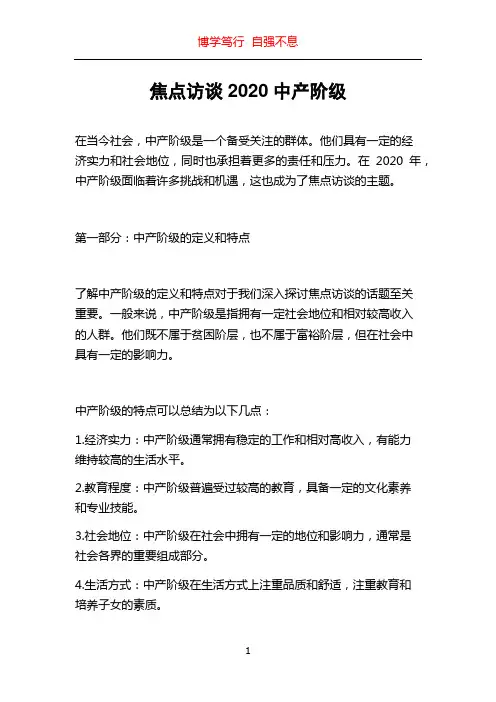 博学笃行 自强不息

焦点访谈 2020 中产阶级

在当今社会，中产阶级是一个备受关注的群体。他们具有一定的经济实力和社会地位，同时也承担着更多的责任和压力。在 2020 年，中产阶级面临着许多挑战和机遇，这也成为了焦点访谈的主题。

第一部分：中产阶级的定义和特点

了解中产阶级的定义和特点对于我们深入探讨焦点访谈的话题至关重要。一般来说，中产阶级是指拥有一定社会地位和相对较高收入的人群。他们既不属于贫困阶层，也不属于富裕阶层，但在社会中具有一定的影响力。

中产阶级的特点可以总结为以下几点：

1.经济实力：中产阶级通常拥有稳定的工作和相对高收入，有能力维持较高的生活水平。

2.教育程度：中产阶级普遍受过较高的教育，具备一定的文化素养和专业技能。

3.社会地位：中产阶级在社会中拥有一定的地位和影响力，通常是社会各界的重要组成部分。

4.生活方式：中产阶级在生活方式上注重品质和舒适，注重教育和培养子女的素质。

1